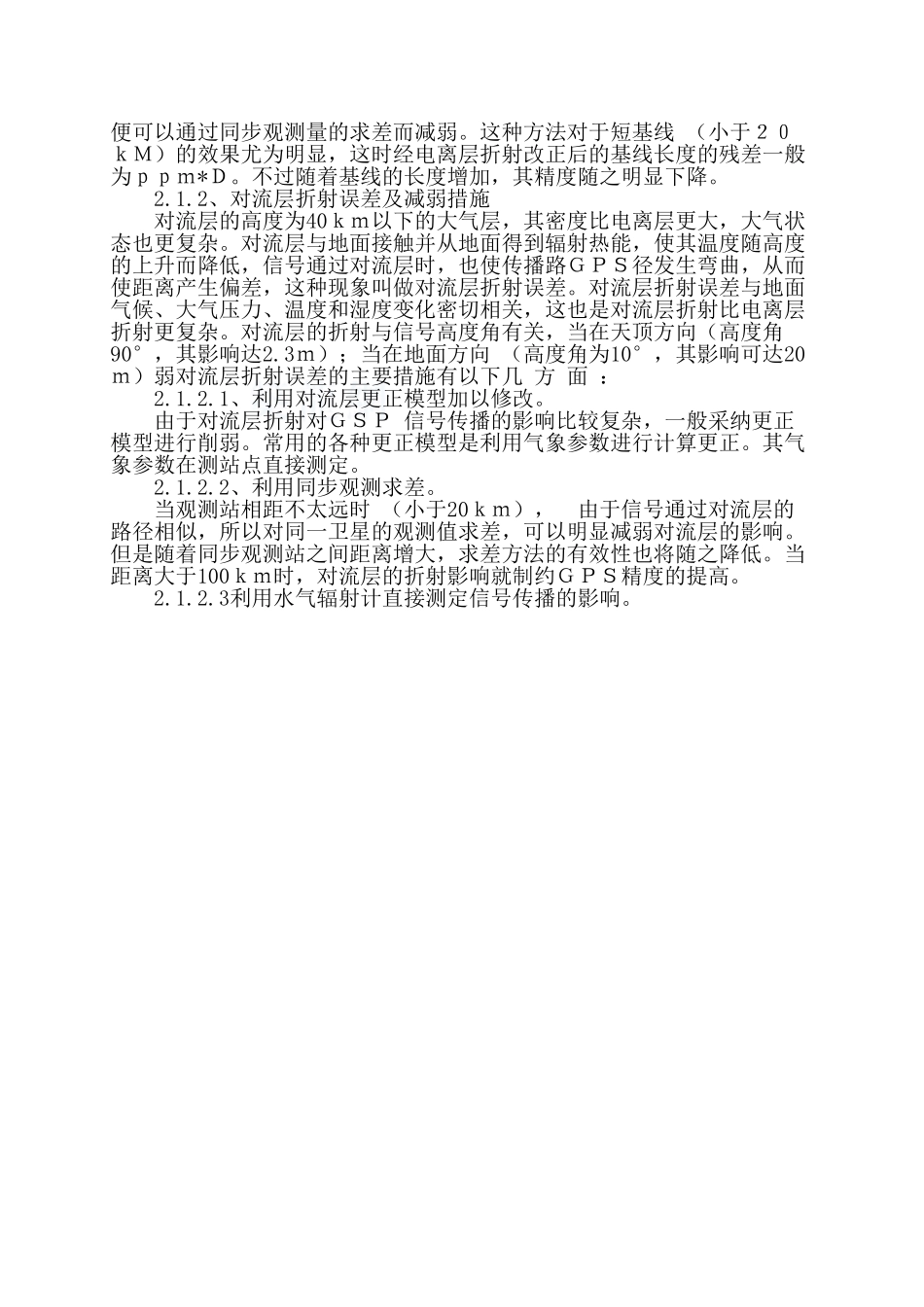 便可以通过同步观测量的求差而减弱。这种方法对于短基线 （小于２０ｋＭ）的效果尤为明显，这时经电离层折射改正后的基线长度的残差一般为ｐｐｍ*Ｄ。不过随着基线的长度增加，其精度随之明显下降。

2.1.2、对流层折射误差及减弱措施

对流层的高度为40ｋｍ以下的大气层，其密度比电离层更大，大气状态也更复杂。对流层与地面接触并从地面得到辐射热能，使其温度随高度的上升而降低，信号通过对流层时，也使传播路ＧＰＳ径发生弯曲，从而使距离产生偏差，这种现象叫做对流层折射误差。对流层折射误差与地面气候、大气压力、温度和湿度变化密切相关，这也是对流层折射比电离层折射更复杂。对流层的折射与信号高度角有关，当在天顶方向（高度角90°，其影响达2.3ｍ）；当在地面方向 （高度角为10°，其影响可达20ｍ）弱对流层折射误差的主要措施有以下几 方 面 ：

2.1.2.1、利用对流层更正模型加以修改。

由于对流层折射对ＧＳＰ 信号传播的影响比较复杂，一般采纳更正模型进行削弱。常用的各种更正模型是利用气象参数进行计算更正。其气象参数在测站点直接测定。

2.1.2.2、利用同步观测求差。

当观测站相距不太远时 （小于20ｋｍ）， 由于信号通过对流层的路径相似，所以对同一卫星的观测值求差，可以明显减弱对流层的影响。但是随着同步观测站之间距离增大，求差方法的有效性也将随之降低。当距离大于100ｋｍ时，对流层的折射影响就制约ＧＰＳ精度的提高。

2.1.2.3利用水气辐射计直接测定信号传播的影响。